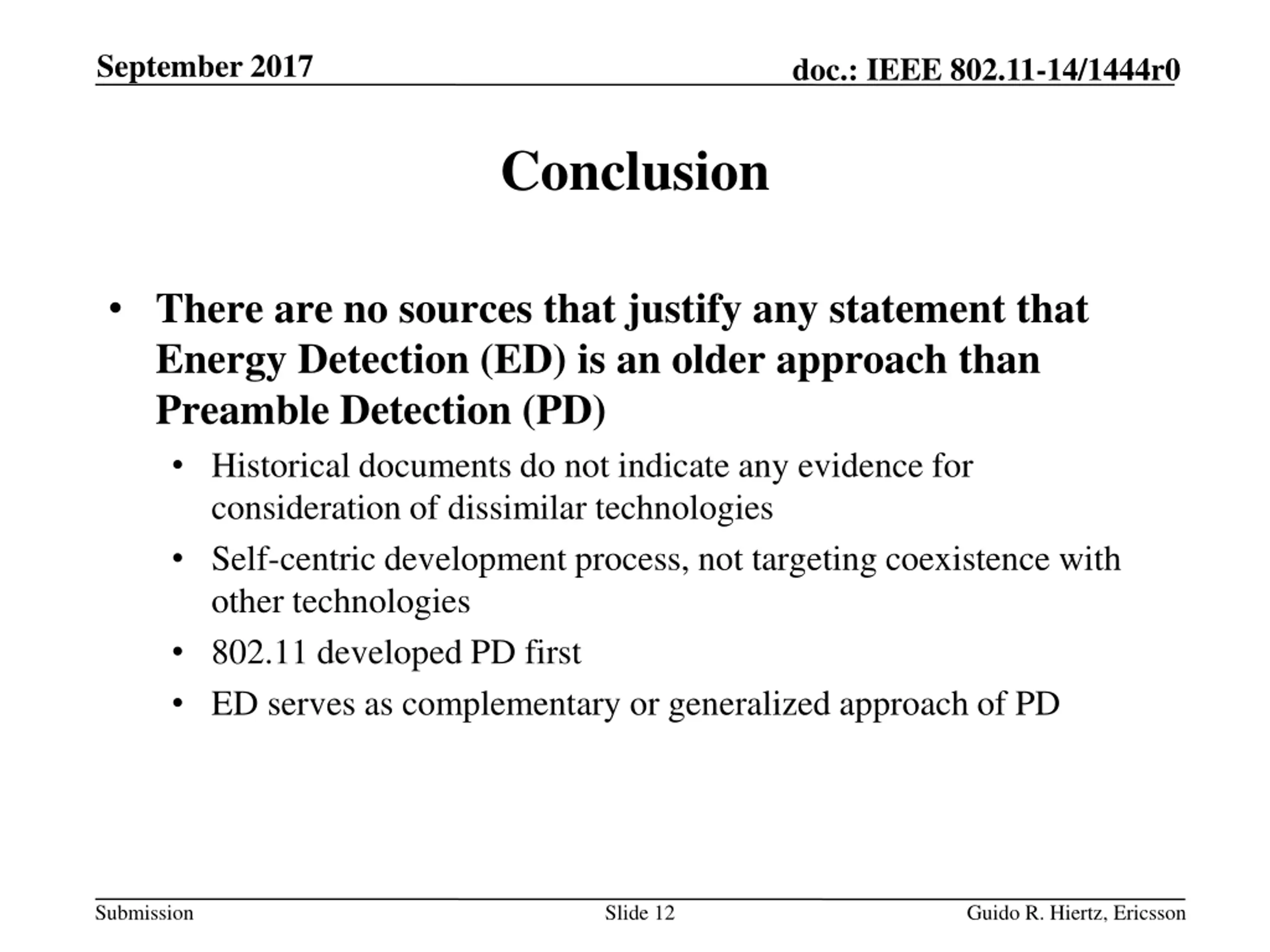 September 2017

doc.: IEEE 802.11-14/1444r0

Conclusion

• There are no sources that justify any statement that Energy Detection (ED) is an older approach than Preamble Detection (PD)
  • Historical documents do not indicate any evidence for consideration of dissimilar technologies
  • Self-centric development process, not targeting coexistence with other technologies
  • 802.11 developed PD first
  • ED serves as complementary or generalized approach of PD

Submission

Slide 12

Guido R. Hiertz, Ericsson